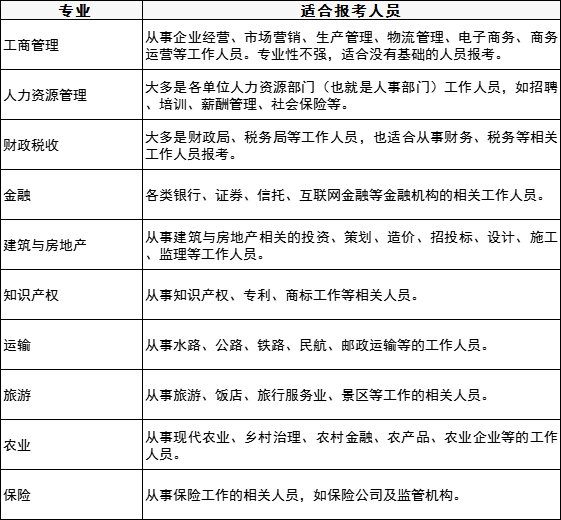 | 专业 | 适合报考人员 |
|---|---|
| 工商管理 | 从事企业经营、市场营销、生产管理、物流管理、电子商务、商务运营等工作人员。专业性不强，适合没有基础的人员报考。 |
| 人力资源管理 | 大多是各单位人力资源部门（也就是人事部门）工作人员，如招聘、培训、薪酬管理、社会保险等。 |
| 财政税收 | 大多是财政局、税务局等工作人员，也适合从事财务、税务等相关工作人员报考。 |
| 金融 | 各类银行、证券、信托、互联网金融等金融机构的相关工作人员。 |
| 建筑与房地产 | 从事建筑与房地产相关的投资、策划、造价、招投标、设计、施工、监理等工作人员。 |
| 知识产权 | 从事知识产权、专利、商标工作等相关人员。 |
| 运输 | 从事水路、公路、铁路、民航、邮政运输等的工作人员。 |
| 旅游 | 从事旅游、饭店、旅行服务业、景区等工作的相关人员。 |
| 农业 | 从事现代农业、乡村治理、农村金融、农产品、农业企业等的工作人员。 |
| 保险 | 从事保险工作的相关人员，如保险公司及监管机构。 |